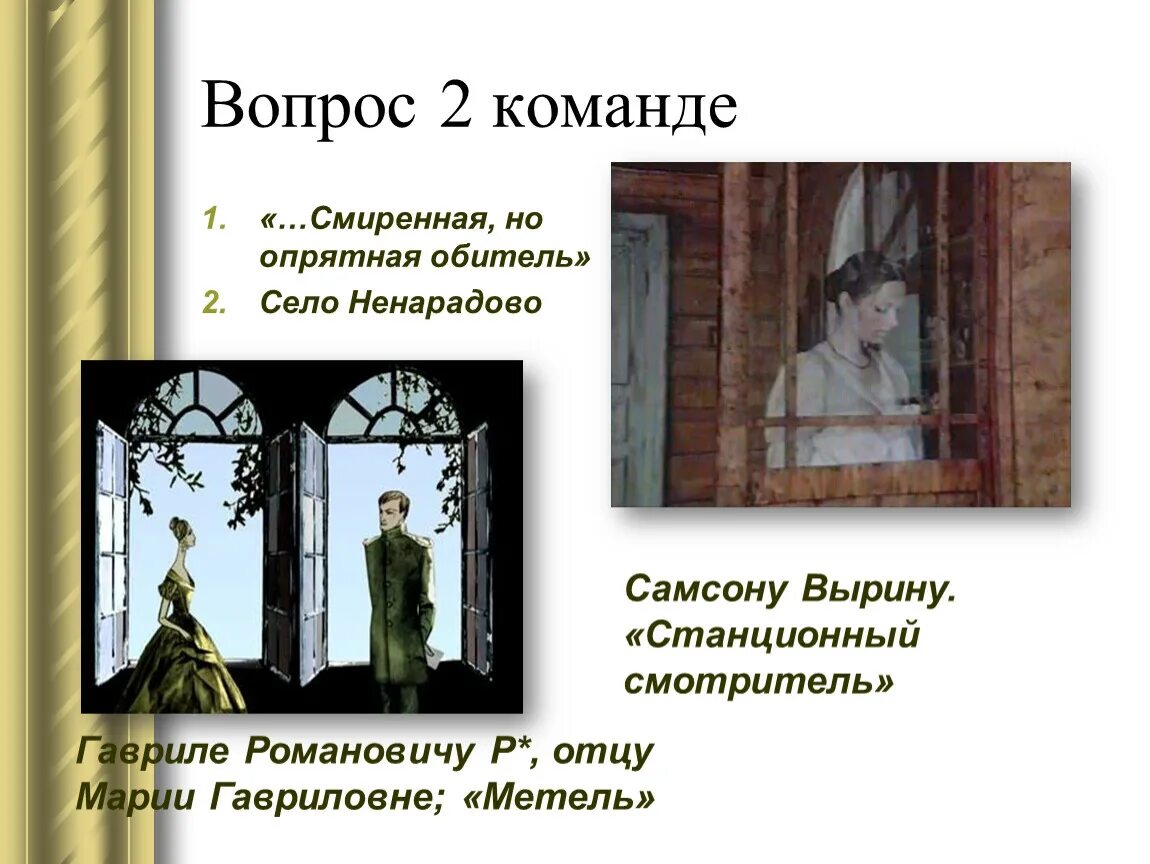 Вопрос 2 команде

1. «…Смиренная, но опрятная обитель»
2. Село Ненарадово

Самсону Вырину. «Станционный смотритель»

Гавриле Романовичу Р*, отцу Марии Гавриловне; «Метель»